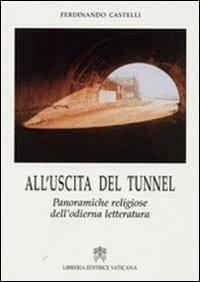 FERDINANDO CASTELLI

ALL'USCITA DEL TUNNEL

Panoramiche religiose dell'odierna letteratura

LIBRERIA EDITRICE VATICANA